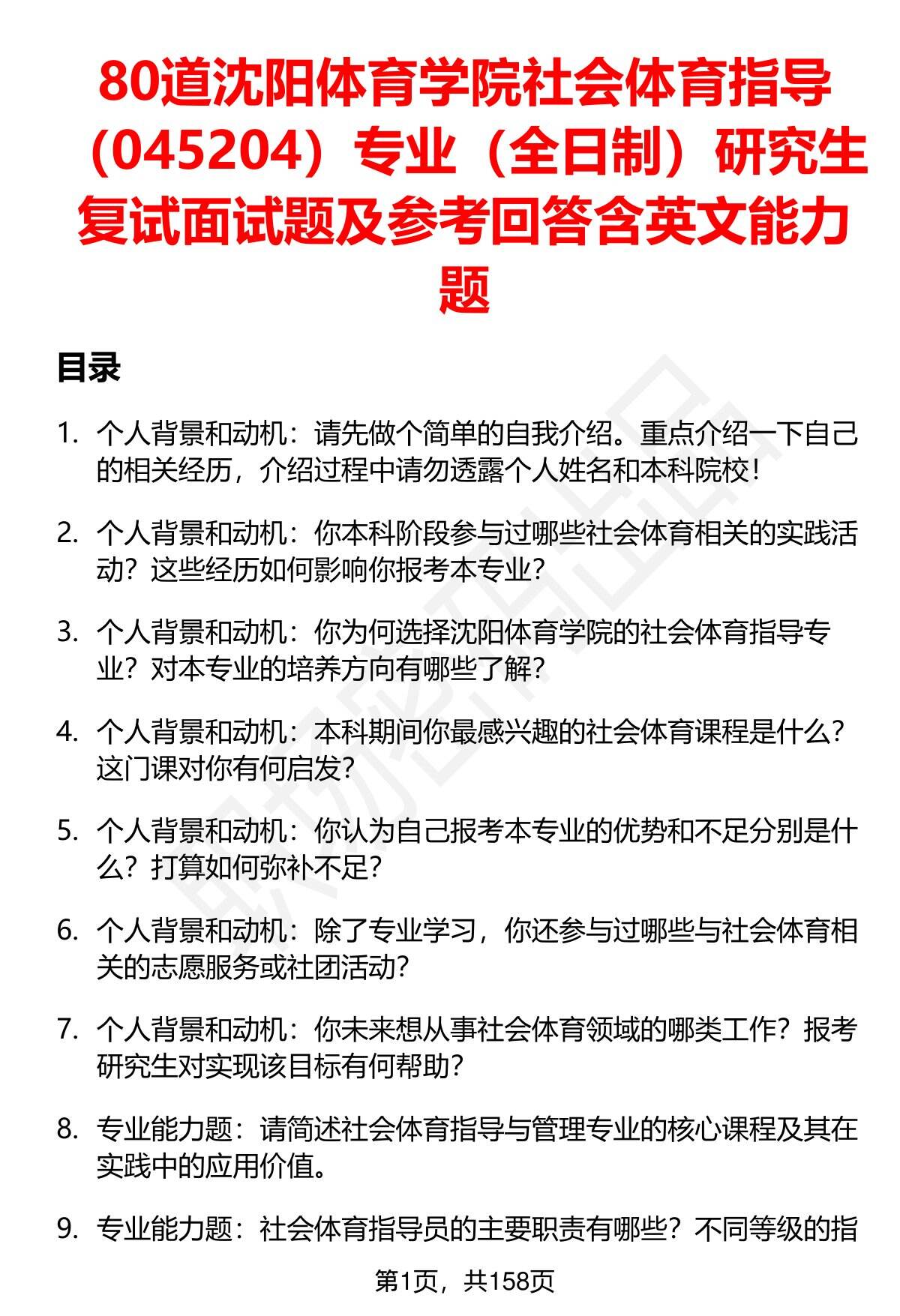 80道沈阳体育学院社会体育指导（045204）专业（全日制）研究生复试面试题及参考回答含英文能力题

目录

1. 个人背景和动机：请先做个简单的自我介绍。重点介绍一下自己的相关经历，介绍过程中请勿透露个人姓名和本科院校！

2. 个人背景和动机：你本科阶段参与过哪些社会体育相关的实践活动？这些经历如何影响你报考本专业？

3. 个人背景和动机：你为何选择沈阳体育学院的社会体育指导专业？对本专业的培养方向有哪些了解？

4. 个人背景和动机：本科期间你最感兴趣的社会体育课程是什么？这门课对你有何启发？

5. 个人背景和动机：你认为自己报考本专业的优势和不足分别是什么？打算如何弥补不足？

6. 个人背景和动机：除了专业学习，你还参与过哪些与社会体育相关的志愿服务或社团活动？

7. 个人背景和动机：你未来想从事社会体育领域的哪类工作？报考研究生对实现该目标有何帮助？

8. 专业能力题：请简述社会体育指导与管理专业的核心课程及其在实践中的应用价值。

9. 专业能力题：社会体育指导员的主要职责有哪些？不同等级的指

第1页，共158页